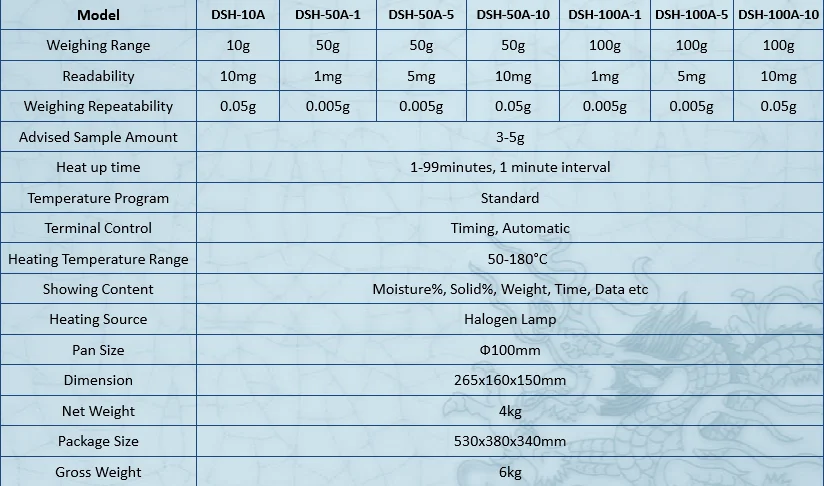 | Model | DSH-10A | DSH-50A-1 | DSH-50A-5 | DSH-50A-10 | DSH-100A-1 | DSH-100A-5 | DSH-100A-10 |
|---|---|---|---|---|---|---|---|
| Weighing Range | 10g | 50g | 50g | 50g | 100g | 100g | 100g |
| Readability | 10mg | 1mg | 5mg | 10mg | 1mg | 5mg | 10mg |
| Weighing Repeatability | 0.05g | 0.005g | 0.005g | 0.05g | 0.005g | 0.005g | 0.05g |
| Advised Sample Amount | 3-5g | | | | | | |
| Heat up time | 1-99minutes, 1 minute interval | | | | | | |
| Temperature Program | Standard | | | | | | |
| Terminal Control | Timing, Automatic | | | | | | |
| Heating Temperature Range | 50-180°C | | | | | | |
| Showing Content | Moisture%, Solid%, Weight, Time, Data etc | | | | | | |
| Heating Source | Halogen Lamp | | | | | | |
| Pan Size | Φ100mm | | | | | | |
| Dimension | 265x160x150mm | | | | | | |
| Net Weight | 4kg | | | | | | |
| Package Size | 530x380x340mm | | | | | | |
| Gross Weight | 6kg | | | | | | |